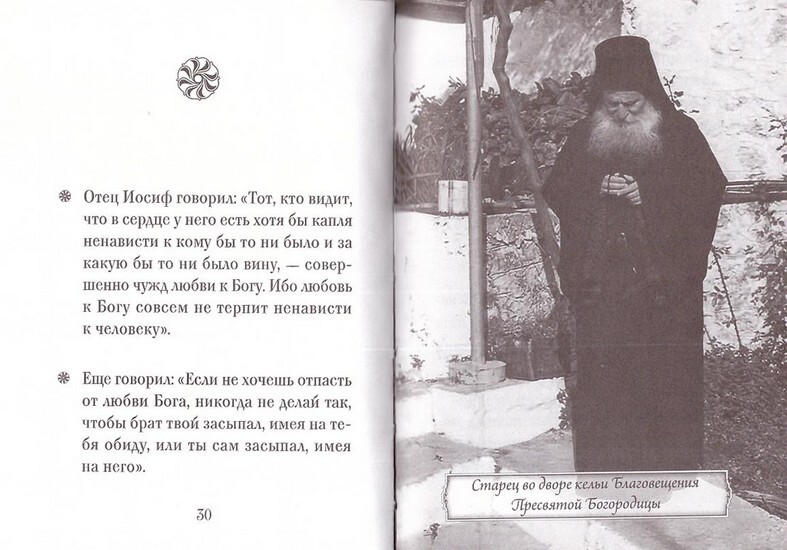 Отец Иосиф говорил: «Тот, кто видит, что в сердце у него есть хотя бы капля ненависти к кому бы то ни было и за какую бы то ни было вину, — совершенно чужд любви к Богу. Ибо любовь к Богу совсем не терпит ненависти к человеку».

Еще говорил: «Если не хочешь отпасть от любви Бога, никогда не делай так, чтобы брат твой засыпал, имея на тебя обиду, или ты сам засыпал, имея на него».

30

Старец во дворе кельи Благовещения Пресвятой Богородицы